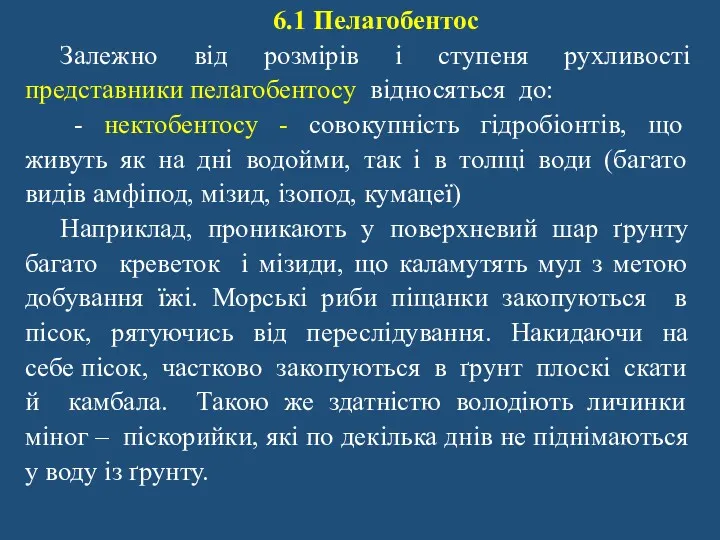 6.1 Пелагобентос

Залежно від розмірів і ступеня рухливості представники пелагобентосу відносяться до:

- нектобентосу - совокупність гідробіонтів, що живуть як на дні водойми, так і в толщі води (багато видів амфіпод, мізид, ізопод, кумацеї)

Наприклад, проникають у поверхневий шар ґрунту багато креветок і мізиди, що каламутять мул з метою добування їжі. Морські риби піщанки закопуються в пісок, рятуючись від переслідування. Накидаючи на себе пісок, частково закопуються в ґрунт плоскі скати й камбала. Такою же здатністю володіють личинки міног – піскорийки, які по декілька днів не піднімаються у воду із ґрунту.